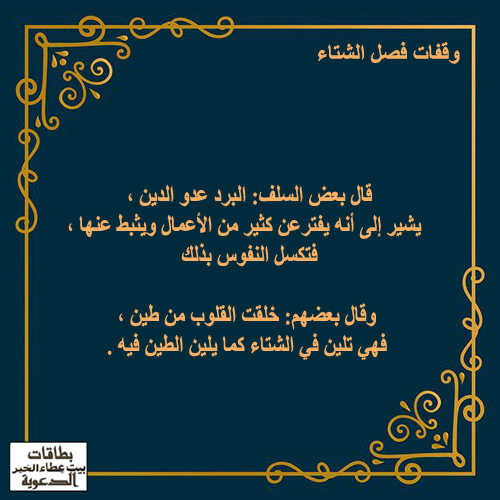 وقفات فصل الشتاء

قال بعض السلف: البرد عدو الدين ،
يشير إلى أنه يفترعن كثير من الأعمال ويثبط عنها ،
فتكسل النفوس بذلك

وقال بعضهم: خلقت القلوب من طين ،
فهي تلين في الشتاء كما يلين الطين فيه .

بطاقات
بيت عطاء الخير
الدعوية